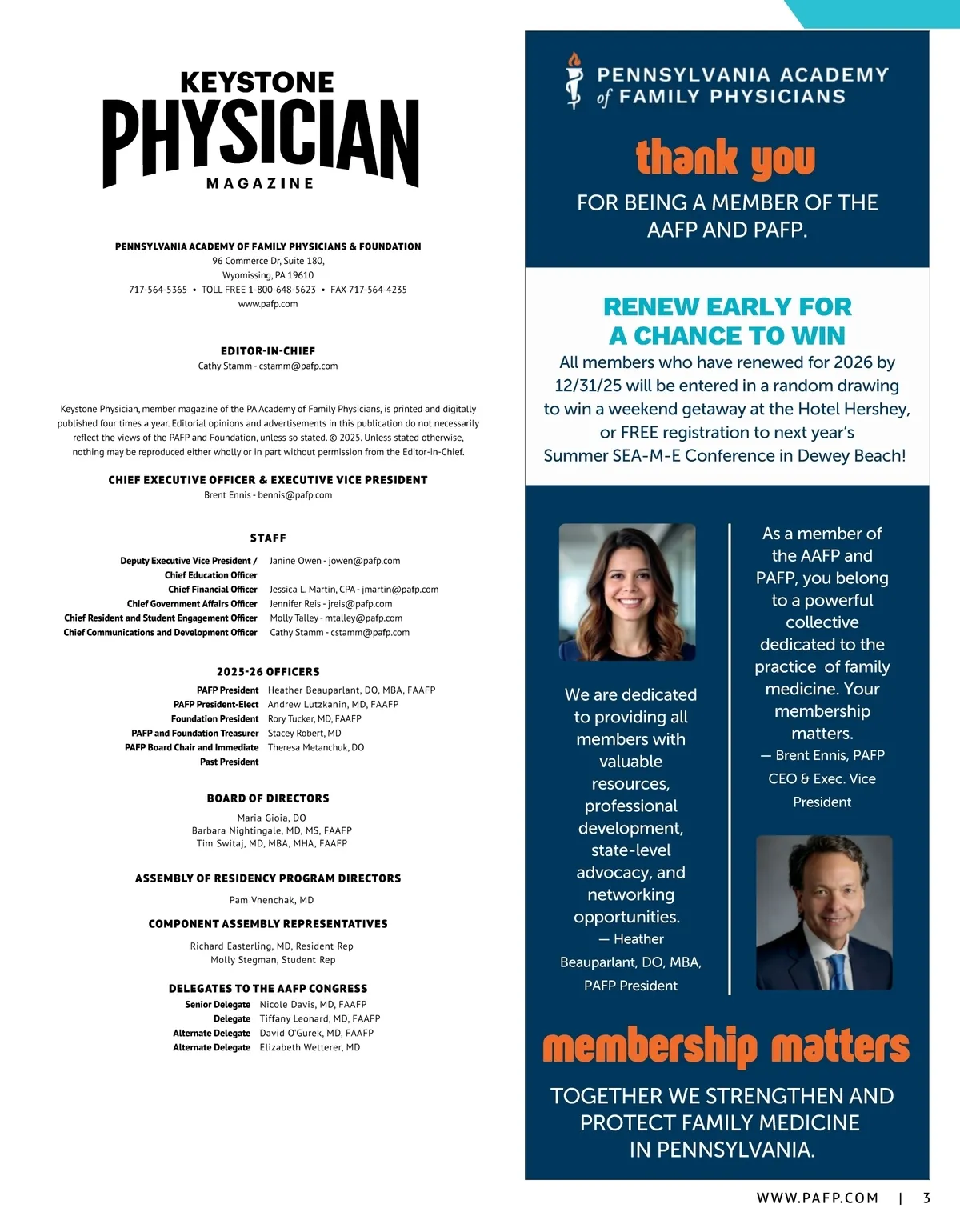 KEYSTONE
PHYSICIAN
MAGAZINE

PENNSYLVANIA ACADEMY OF FAMILY PHYSICIANS & FOUNDATION
96 Commerce Dr, Suite 180,
Wyomissing, PA 19610
717-564-5365 • TOLL FREE 1-800-648-5623 • FAX 717-564-4235
www.pafp.com

EDITOR-IN-CHIEF
Cathy Stamm - cstamm@pafp.com

Keystone Physician, member magazine of the PA Academy of Family Physicians, is printed and digitally published four times a year. Editorial opinions and advertisements in this publication do not necessarily reflect the views of the PAFP and Foundation, unless so stated. © 2025. Unless stated otherwise, nothing may be reproduced either wholly or in part without permission from the Editor-in-Chief.

CHIEF EXECUTIVE OFFICER & EXECUTIVE VICE PRESIDENT
Brent Ennis - bennis@pafp.com

STAFF

| | |
|---|---|
| Deputy Executive Vice President / Chief Education Officer | Janine Owen - jowen@pafp.com |
| Chief Financial Officer | Jessica L. Martin, CPA - jmartin@pafp.com |
| Chief Government Affairs Officer | Jennifer Reis - jreis@pafp.com |
| Chief Resident and Student Engagement Officer | Molly Talley - mtalley@pafp.com |
| Chief Communications and Development Officer | Cathy Stamm - cstamm@pafp.com |

2025-26 OFFICERS

| | |
|---|---|
| PAFP President | Heather Beauparlant, DO, MBA, FAAFP |
| PAFP President-Elect | Andrew Lutzkanin, MD, FAAFP |
| Foundation President | Rory Tucker, MD, FAAFP |
| PAFP and Foundation Treasurer | Stacey Robert, MD |
| PAFP Board Chair and Immediate Past President | Theresa Metanchuk, DO |

BOARD OF DIRECTORS
Maria Gioia, DO
Barbara Nightingale, MD, MS, FAAFP
Tim Switaj, MD, MBA, MHA, FAAFP

ASSEMBLY OF RESIDENCY PROGRAM DIRECTORS
Pam Vnenchak, MD

COMPONENT ASSEMBLY REPRESENTATIVES
Richard Easterling, MD, Resident Rep
Molly Stegman, Student Rep

DELEGATES TO THE AAFP CONGRESS

| | |
|---|---|
| Senior Delegate | Nicole Davis, MD, FAAFP |
| Delegate | Tiffany Leonard, MD, FAAFP |
| Alternate Delegate | David O'Gurek, MD, FAAFP |
| Alternate Delegate | Elizabeth Wetterer, MD |

PENNSYLVANIA ACADEMY of FAMILY PHYSICIANS

thank you
FOR BEING A MEMBER OF THE AAFP AND PAFP.

RENEW EARLY FOR A CHANCE TO WIN
All members who have renewed for 2026 by 12/31/25 will be entered in a random drawing to win a weekend getaway at the Hotel Hershey, or FREE registration to next year's Summer SEA-M-E Conference in Dewey Beach!

We are dedicated to providing all members with valuable resources, professional development, state-level advocacy, and networking opportunities.
— Heather Beauparlant, DO, MBA, PAFP President

As a member of the AAFP and PAFP, you belong to a powerful collective dedicated to the practice of family medicine. Your membership matters.
— Brent Ennis, PAFP CEO & Exec. Vice President

membership matters

TOGETHER WE STRENGTHEN AND PROTECT FAMILY MEDICINE IN PENNSYLVANIA.

WWW.PAFP.COM | 3